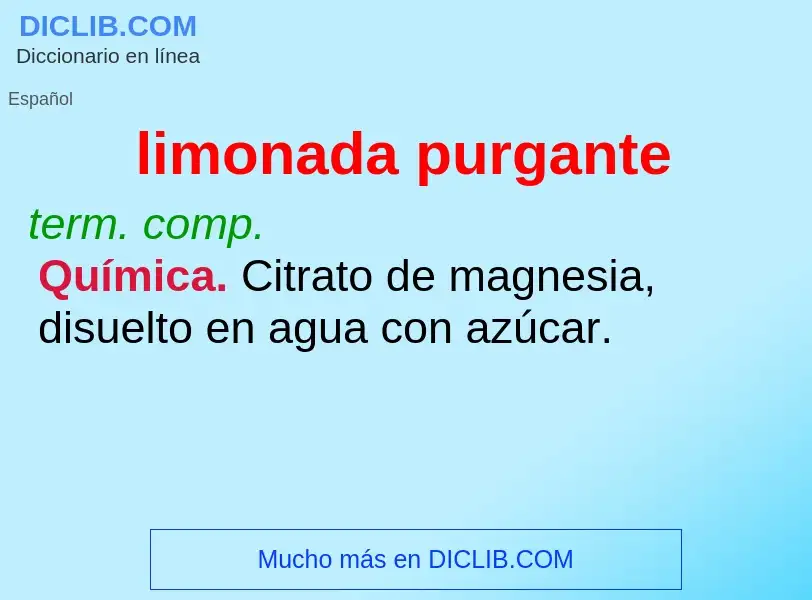 DICLIB.COM
Diccionario en línea

Español

limonada purgante

term. comp.

Química. Citrato de magnesia, disuelto en agua con azúcar.

Mucho más en DICLIB.COM